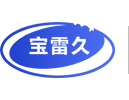 宝雷久